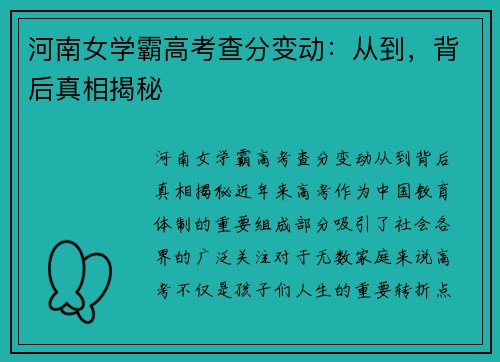 河南女学霸高考查分变动：从到，背后真相揭秘

河南女学霸高考查分变动从到背后真相揭秘近年来高考作为中国教育体制的重要组成部分吸引了社会各界的广泛关注对于无数家庭来说高考不仅是孩子们人生的重要转折点